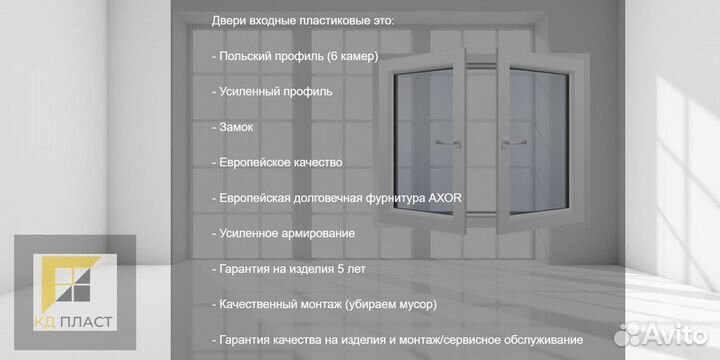 Двери входные пластиковые это:

- Польский профиль (6 камер)

- Усиленный профиль

- Замок

- Европейское качество

- Европейская долговечная фурнитура AXOR

- Усиленное армирование

- Гарантия на изделия 5 лет

- Качественный монтаж (убираем мусор)

- Гарантия качества на изделия и монтаж/сервисное обслуживание

КД ПЛАСТ

Avito